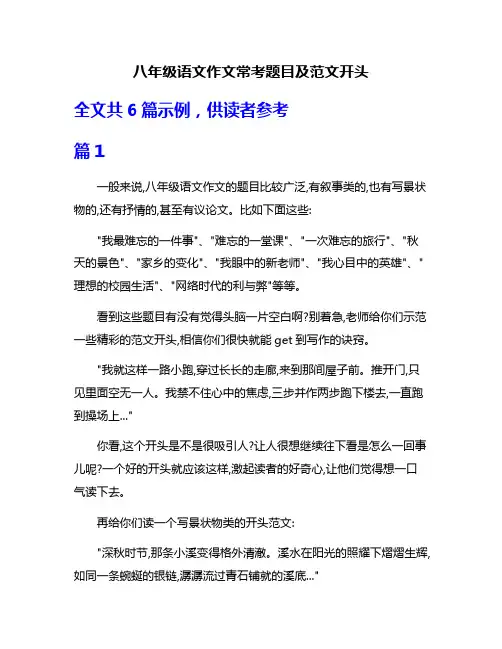 八年级语文作文常考题目及范文开头

全文共 6 篇示例，供读者参考

篇 1

一般来说,八年级语文作文的题目比较广泛,有叙事类的,也有写景状物的,还有抒情的,甚至有议论文。比如下面这些:

"我最难忘的一件事"、"难忘的一堂课"、"一次难忘的旅行"、"秋天的景色"、"家乡的变化"、"我眼中的新老师"、"我心目中的英雄"、"理想的校园生活"、"网络时代的利与弊"等等。

看到这些题目有没有觉得头脑一片空白啊?别着急,老师给你们示范一些精彩的范文开头,相信你们很快就能 get 到写作的诀窍。

"我就这样一路小跑,穿过长长的走廊,来到那间屋子前。推开门,只见里面空无一人。我禁不住心中的焦虑,三步并作两步跑下楼去,一直跑到操场上..."

你看,这个开头是不是很吸引人?让人很想继续往下看是怎么一回事儿呢?一个好的开头就应该这样,激起读者的好奇心,让他们觉得想一口气读下去。

再给你们读一个写景状物类的开头范文:

"深秋时节,那条小溪变得格外清澈。溪水在阳光的照耀下熠熠生辉,如同一条蜿蜒的银链,潺潺流过青石铺就的溪底..."